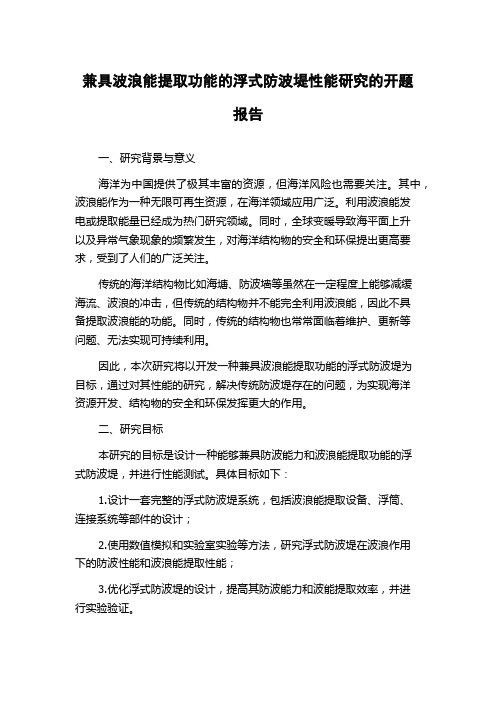 兼具波浪能提取功能的浮式防波堤性能研究的开题报告

一、研究背景与意义

海洋为中国提供了极其丰富的资源，但海洋风险也需要关注。其中，波浪能作为一种无限可再生资源，在海洋领域应用广泛。利用波浪能发电或提取能量已经成为热门研究领域。同时，全球变暖导致海平面上升以及异常气象现象的频繁发生，对海洋结构物的安全和环保提出更高要求，受到了人们的广泛关注。

传统的海洋结构物比如海塘、防波墙等虽然在一定程度上能够减缓海流、波浪的冲击，但传统的结构物并不能完全利用波浪能，因此不具备提取波浪能的功能。同时，传统的结构物也常常面临着维护、更新等问题、无法实现可持续利用。

因此，本次研究将以开发一种兼具波浪能提取功能的浮式防波堤为目标，通过对其性能的研究，解决传统防波堤存在的问题，为实现海洋资源开发、结构物的安全和环保发挥更大的作用。

二、研究目标

本研究的目标是设计一种能够兼具防波能力和波浪能提取功能的浮式防波堤，并进行性能测试。具体目标如下：

1.设计一套完整的浮式防波堤系统，包括波浪能提取设备、浮筒、连接系统等部件的设计；

2.使用数值模拟和实验室实验等方法，研究浮式防波堤在波浪作用下的防波性能和波浪能提取性能；

3.优化浮式防波堤的设计，提高其防波能力和波能提取效率，并进行实验验证。